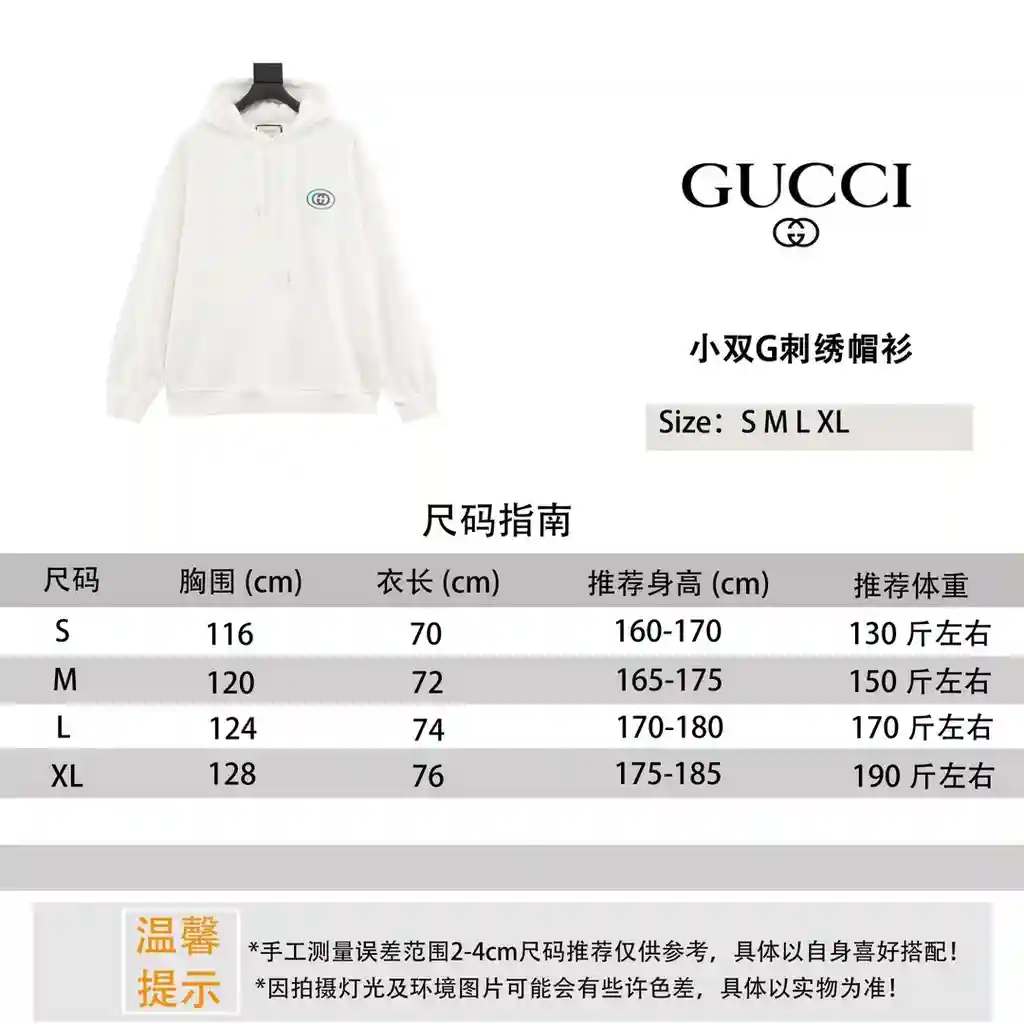 GUCCI

小双G刺绣帽衫

Size：S M L XL

尺码指南

| 尺码 | 胸围 (cm) | 衣长 (cm) | 推荐身高 (cm) | 推荐体重 |
|---|---|---|---|---|
| S | 116 | 70 | 160-170 | 130 斤左右 |
| M | 120 | 72 | 165-175 | 150 斤左右 |
| L | 124 | 74 | 170-180 | 170 斤左右 |
| XL | 128 | 76 | 175-185 | 190 斤左右 |

温馨提示

*手工测量误差范围2-4cm尺码推荐仅供参考，具体以自身喜好搭配！
*因拍摄灯光及环境图片可能会有些许色差，具体以实物为准！